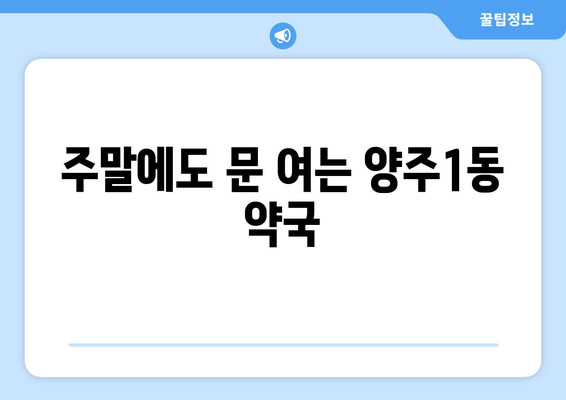 꿀팁정보

주말에도 문 여는 양주1동 약국